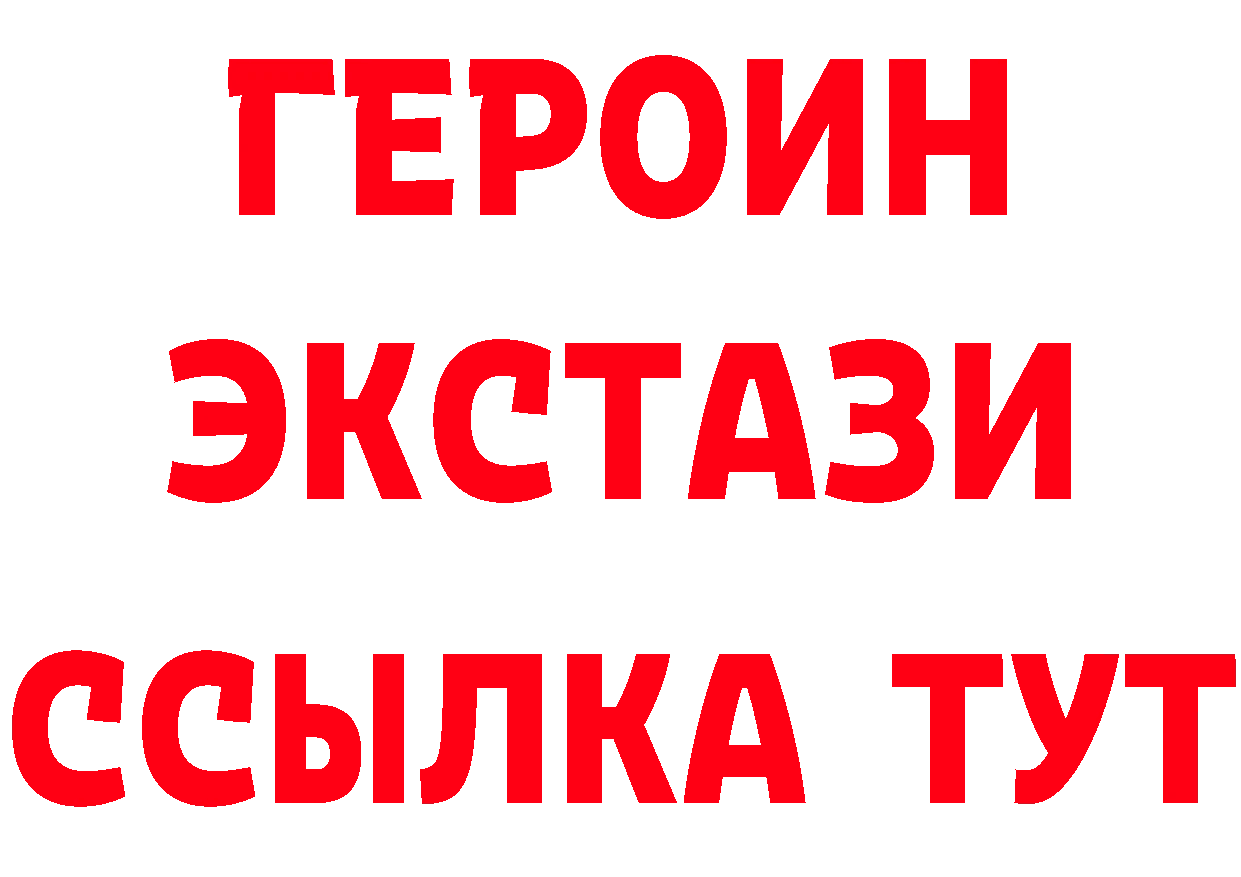 ГЕРОИН
ЭКСТАЗИ
ССЫЛКА ТУТ